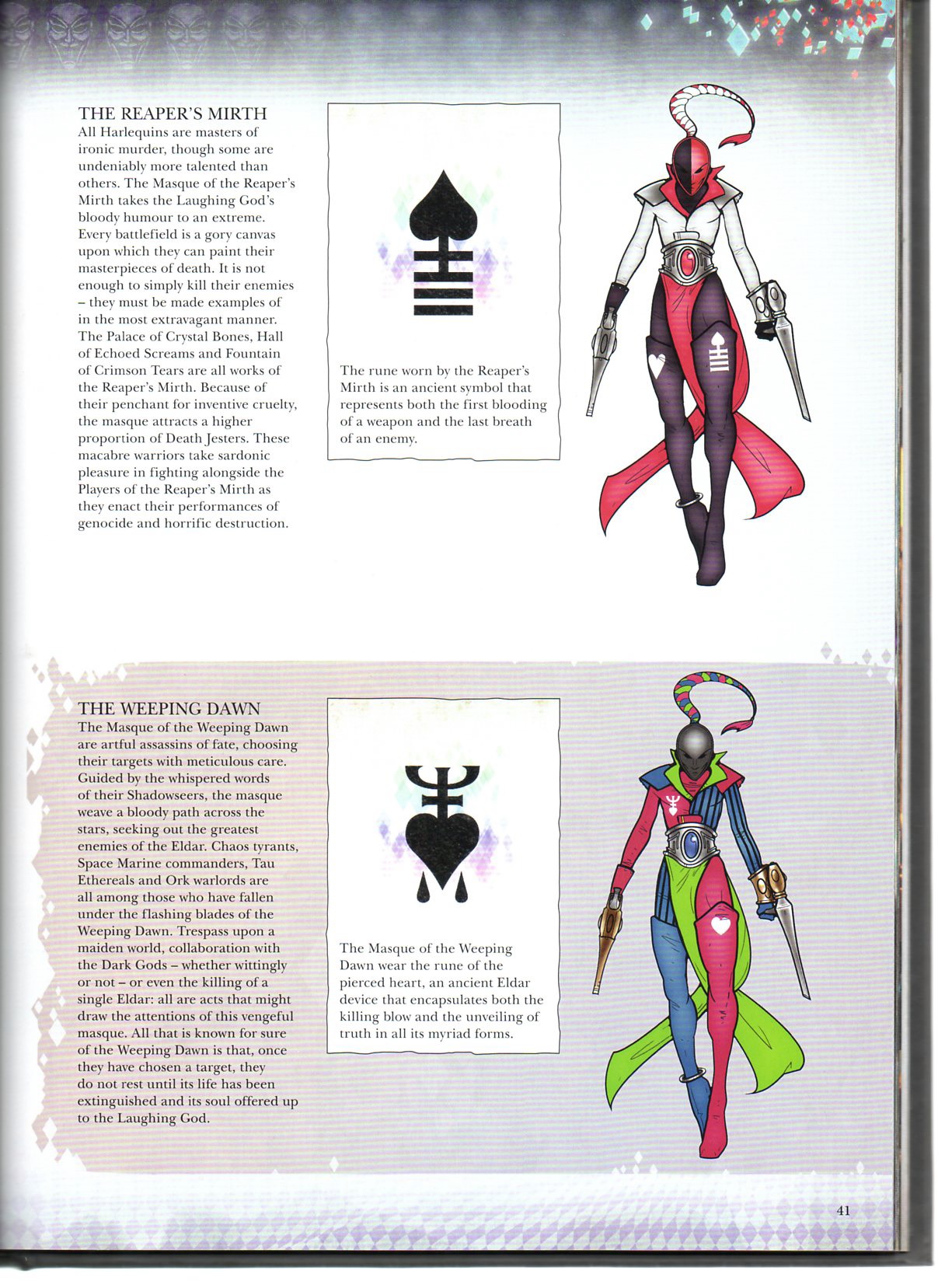 THE REAPER'S MIRTH
All Harlequins are masters of ironic murder, though some are undeniably more talented than others. The Masque of the Reaper's Mirth takes the Laughing God's bloody humour to an extreme. Every battlefield is a gory canvas upon which they can paint their masterpieces of death. It is not enough to simply kill their enemies – they must be made examples of in the most extravagant manner. The Palace of Crystal Bones, Hall of Echoed Screams and Fountain of Crimson Tears are all works of the Reaper's Mirth. Because of their penchant for inventive cruelty, the masque attracts a higher proportion of Death Jesters. These macabre warriors take sardonic pleasure in fighting alongside the Players of the Reaper's Mirth as they enact their performances of genocide and horrific destruction.

The rune worn by the Reaper's Mirth is an ancient symbol that represents both the first blooding of a weapon and the last breath of an enemy.

THE WEEPING DAWN
The Masque of the Weeping Dawn are artful assassins of fate, choosing their targets with meticulous care. Guided by the whispered words of their Shadowseers, the masque weave a bloody path across the stars, seeking out the greatest enemies of the Eldar. Chaos tyrants, Space Marine commanders, Tau Ethereals and Ork warlords are all among those who have fallen under the flashing blades of the Weeping Dawn. Trespass upon a maiden world, collaboration with the Dark Gods – whether wittingly or not – or even the killing of a single Eldar: all are acts that might draw the attentions of this vengeful masque. All that is known for sure of the Weeping Dawn is that, once they have chosen a target, they do not rest until its life has been extinguished and its soul offered up to the Laughing God.

The Masque of the Weeping Dawn wear the rune of the pierced heart, an ancient Eldar device that encapsulates both the killing blow and the unveiling of truth in all its myriad forms.

41